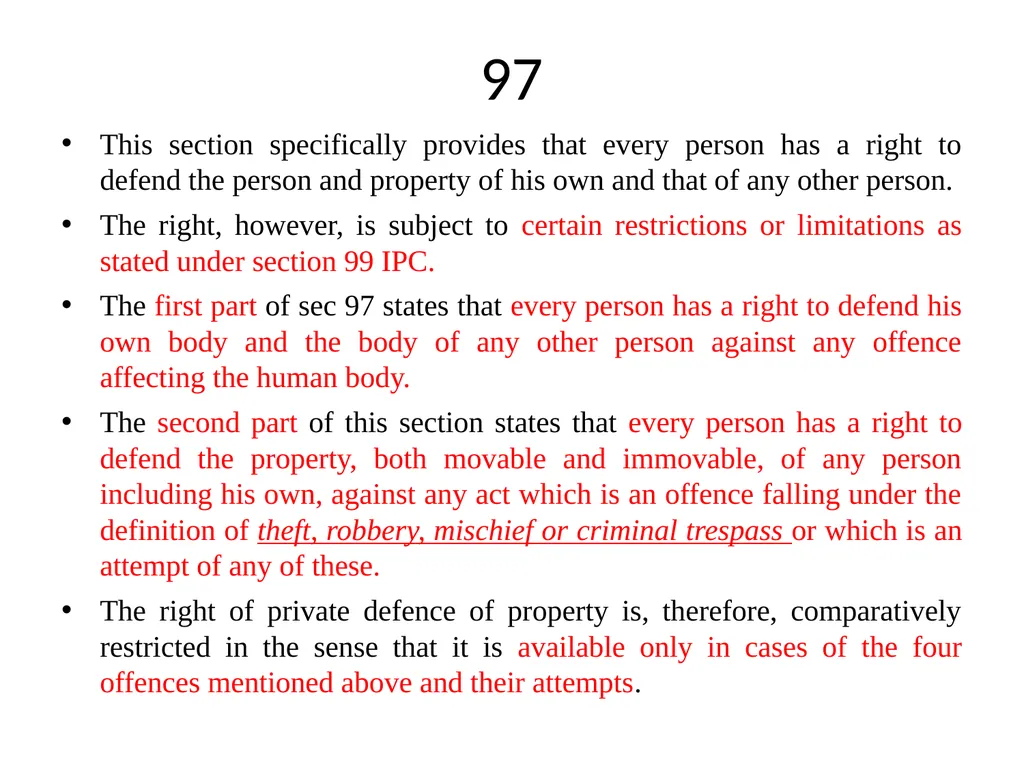 97

• This section specifically provides that every person has a right to defend the person and property of his own and that of any other person.

• The right, however, is subject to certain restrictions or limitations as stated under section 99 IPC.

• The first part of sec 97 states that every person has a right to defend his own body and the body of any other person against any offence affecting the human body.

• The second part of this section states that every person has a right to defend the property, both movable and immovable, of any person including his own, against any act which is an offence falling under the definition of theft, robbery, mischief or criminal trespass or which is an attempt of any of these.

• The right of private defence of property is, therefore, comparatively restricted in the sense that it is available only in cases of the four offences mentioned above and their attempts.